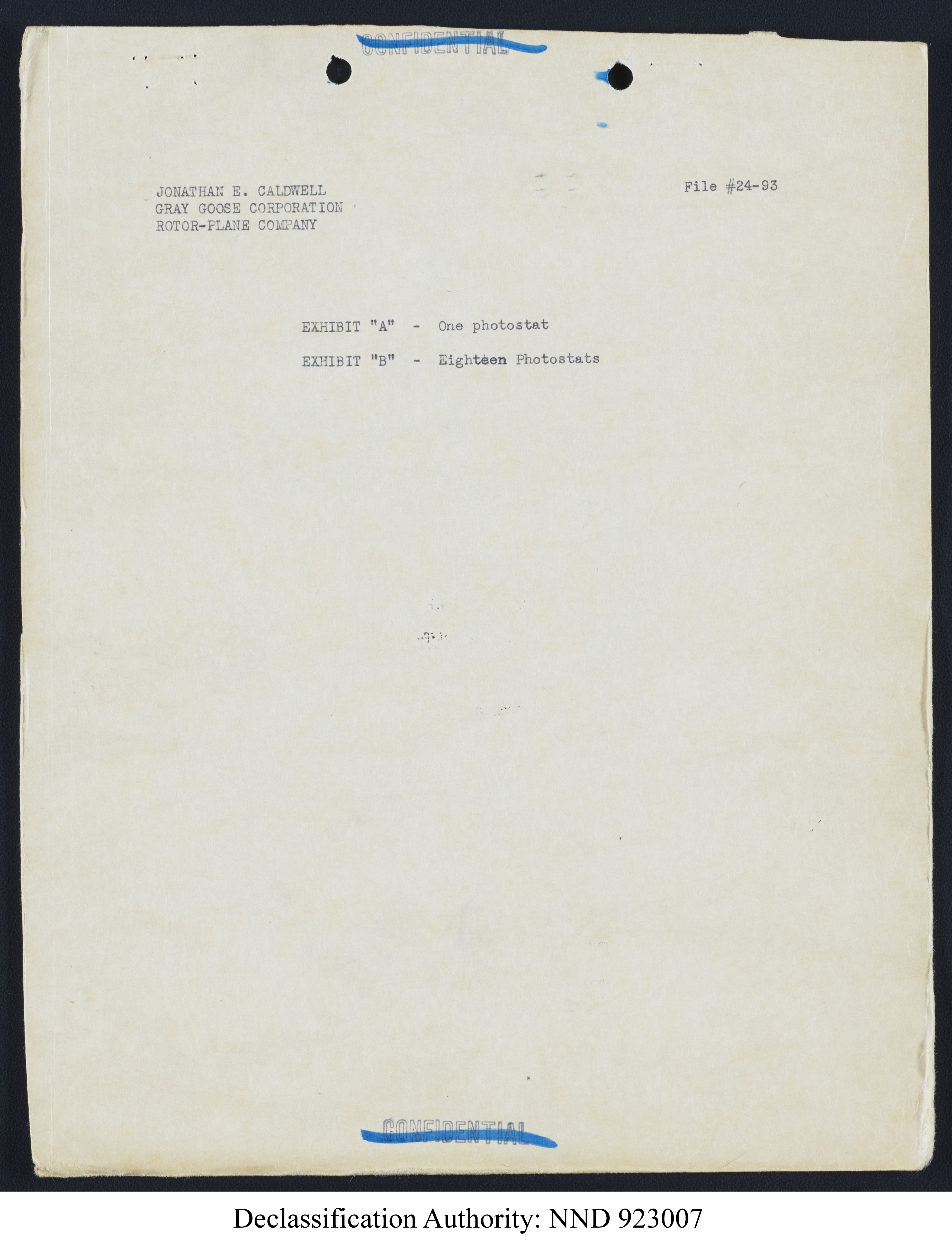 CONFIDENTIAL

JONATHAN E. CALDWELL
GRAY GOOSE CORPORATION
ROTOR-PLANE COMPANY

File #24-93

EXHIBIT "A" - One photostat

EXHIBIT "B" - Eighteen Photostats

CONFIDENTIAL

Declassification Authority: NND 923007